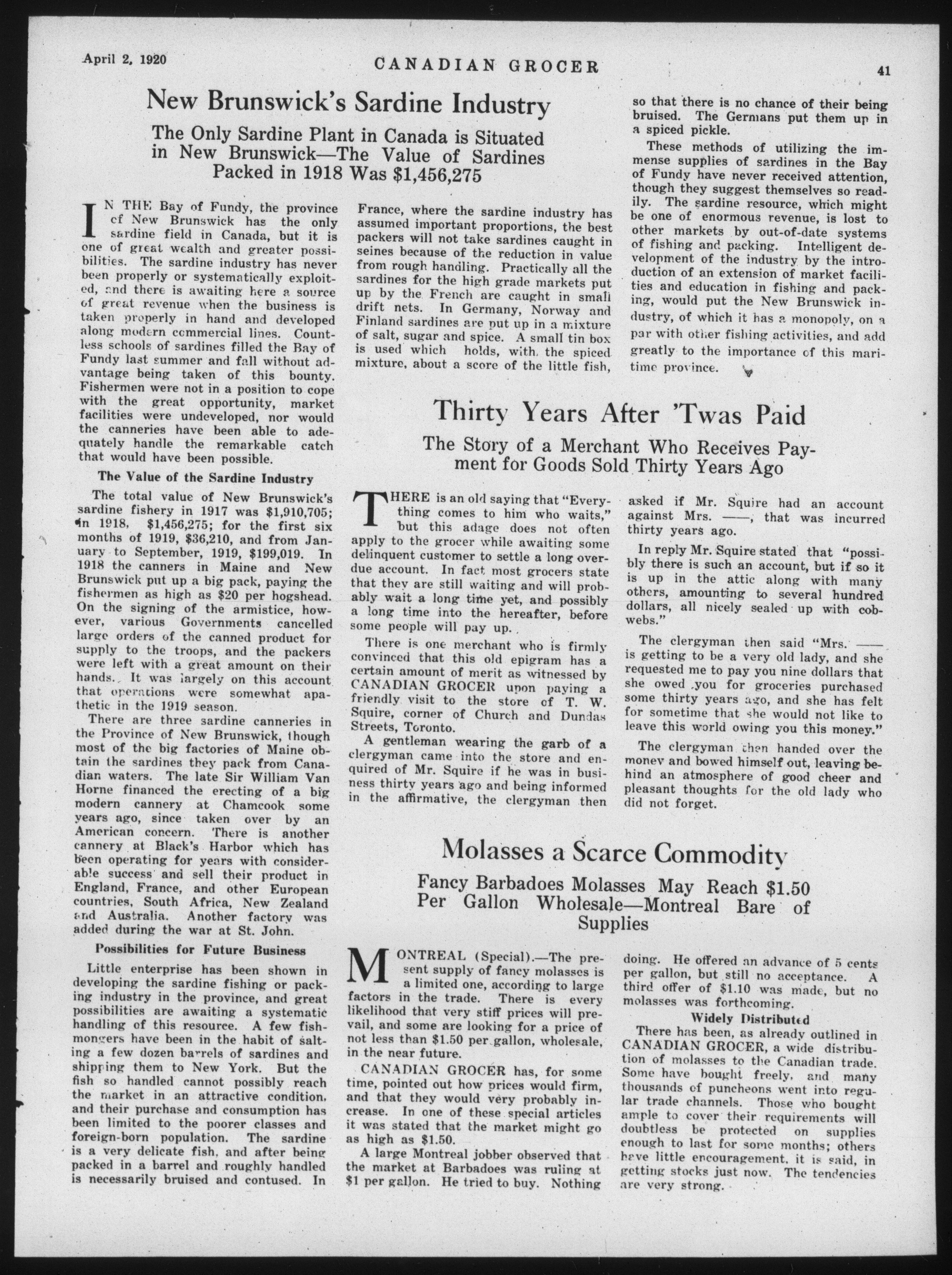 April 2, 1920 CANADIAN GROCER 41

New Brunswick's Sardine Industry

The Only Sardine Plant in Canada is Situated in New Brunswick—The Value of Sardines Packed in 1918 Was $1,456,275

IN THE Bay of Fundy, the province of New Brunswick has the only sardine field in Canada, but it is one of great wealth and greater possibilities. The sardine industry has never been properly or systematically exploited, and there is awaiting here a source of great revenue when the business is taken properly in hand and developed along modern commercial lines. Countless schools of sardines filled the Bay of Fundy last summer and fall without advantage being taken of this bounty. Fishermen were not in a position to cope with the great opportunity, market facilities were undeveloped, nor would the canneries have been able to adequately handle the remarkable catch that would have been possible.

The Value of the Sardine Industry

The total value of New Brunswick's sardine fishery in 1917 was $1,910,705; in 1918, $1,456,275; for the first six months of 1919, $36,210, and from January to September, 1919, $199,019. In 1918 the canners in Maine and New Brunswick put up a big pack, paying the fishermen as high as $20 per hogshead. On the signing of the armistice, however, various Governments cancelled large orders of the canned product for supply to the troops, and the packers were left with a great amount on their hands. It was largely on this account that operations were somewhat apathetic in the 1919 season.

There are three sardine canneries in the Province of New Brunswick, though most of the big factories of Maine obtain the sardines they pack from Canadian waters. The late Sir William Van Horne financed the erecting of a big modern cannery at Chamcook some years ago, since taken over by an American concern. There is another cannery at Black's Harbor which has been operating for years with considerable success and sell their product in England, France, and other European countries, South Africa, New Zealand and Australia. Another factory was added during the war at St. John.

Possibilities for Future Business

Little enterprise has been shown in developing the sardine fishing or packing industry in the province, and great possibilities are awaiting a systematic handling of this resource. A few fishmongers have been in the habit of salting a few dozen barrels of sardines and shipping them to New York. But the fish so handled cannot possibly reach the market in an attractive condition, and their purchase and consumption has been limited to the poorer classes and foreign-born population. The sardine is a very delicate fish, and after being packed in a barrel and roughly handled is necessarily bruised and contused. In France, where the sardine industry has assumed important proportions, the best packers will not take sardines caught in seines because of the reduction in value from rough handling. Practically all the sardines for the high grade markets put up by the French are caught in small drift nets. In Germany, Norway and Finland sardines are put up in a mixture of salt, sugar and spice. A small tin box is used which holds, with the spiced mixture, about a score of the little fish, so that there is no chance of their being bruised. The Germans put them up in a spiced pickle.

These methods of utilizing the immense supplies of sardines in the Bay of Fundy have never received attention, though they suggest themselves so readily. The sardine resource, which might be one of enormous revenue, is lost to other markets by out-of-date systems of fishing and packing. Intelligent development of the industry by the introduction of an extension of market facilities and education in fishing and packing, would put the New Brunswick industry, of which it has a monopoly, on a par with other fishing activities, and add greatly to the importance of this maritime province.

Thirty Years After 'Twas Paid

The Story of a Merchant Who Receives Payment for Goods Sold Thirty Years Ago

THERE is an old saying that "Everything comes to him who waits," but this adage does not often apply to the grocer while awaiting some delinquent customer to settle a long overdue account. In fact most grocers state that they are still waiting and will probably wait a long time yet, and possibly a long time into the hereafter, before some people will pay up.

There is one merchant who is firmly convinced that this old epigram has a certain amount of merit as witnessed by CANADIAN GROCER upon paying a friendly visit to the store of T. W. Squire, corner of Church and Dundas Streets, Toronto.

A gentleman wearing the garb of a clergyman came into the store and enquired of Mr. Squire if he was in business thirty years ago and being informed in the affirmative, the clergyman then asked if Mr. Squire had an account against Mrs. ——, that was incurred thirty years ago.

In reply Mr. Squire stated that "possibly there is such an account, but if so it is up in the attic along with many others, amounting to several hundred dollars, all nicely sealed up with cobwebs."

The clergyman then said "Mrs. —— is getting to be a very old lady, and she requested me to pay you nine dollars that she owed you for groceries purchased some thirty years ago, and she has felt for sometime that she would not like to leave this world owing you this money."

The clergyman then handed over the money and bowed himself out, leaving behind an atmosphere of good cheer and pleasant thoughts for the old lady who did not forget.

Molasses a Scarce Commodity

Fancy Barbadoes Molasses May Reach $1.50 Per Gallon Wholesale—Montreal Bare of Supplies

MONTREAL (Special).—The present supply of fancy molasses is a limited one, according to large factors in the trade. There is every likelihood that very stiff prices will prevail, and some are looking for a price of not less than $1.50 per gallon, wholesale, in the near future.

CANADIAN GROCER has, for some time, pointed out how prices would firm, and that they would very probably increase. In one of these special articles it was stated that the market might go as high as $1.50.

A large Montreal jobber observed that the market at Barbadoes was ruling at $1 per gallon. He tried to buy. Nothing doing. He offered an advance of 5 cents per gallon, but still no acceptance. A third offer of $1.10 was made, but no molasses was forthcoming.

Widely Distributed

There has been, as already outlined in CANADIAN GROCER, a wide distribution of molasses to the Canadian trade. Some have bought freely, and many thousands of puncheons went into regular trade channels. Those who bought ample to cover their requirements will doubtless be protected on supplies enough to last for some months; others have little encouragement, it is said, in getting stocks just now. The tendencies are very strong.